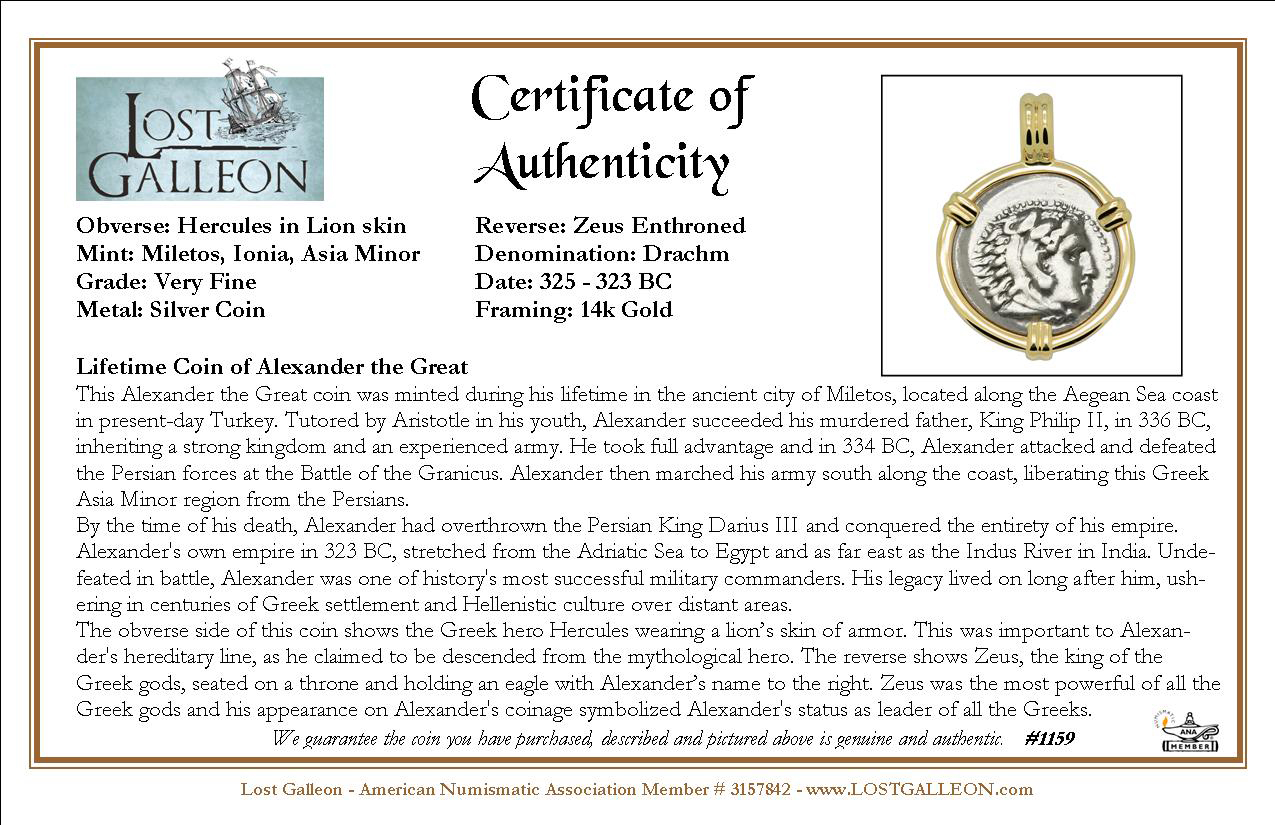 LOST GALLEON

Certificate of Authenticity

Obverse: Hercules in Lion skin
Mint: Miletos, Ionia, Asia Minor
Grade: Very Fine
Metal: Silver Coin

Reverse: Zeus Enthroned
Denomination: Drachm
Date: 325 - 323 BC
Framing: 14k Gold

Lifetime Coin of Alexander the Great
This Alexander the Great coin was minted during his lifetime in the ancient city of Miletos, located along the Aegean Sea coast in present-day Turkey. Tutored by Aristotle in his youth, Alexander succeeded his murdered father, King Philip II, in 336 BC, inheriting a strong kingdom and an experienced army. He took full advantage and in 334 BC, Alexander attacked and defeated the Persian forces at the Battle of the Granicus. Alexander then marched his army south along the coast, liberating this Greek Asia Minor region from the Persians.
By the time of his death, Alexander had overthrown the Persian King Darius III and conquered the entirety of his empire. Alexander's own empire in 323 BC, stretched from the Adriatic Sea to Egypt and as far east as the Indus River in India. Undefeated in battle, Alexander was one of history's most successful military commanders. His legacy lived on long after him, ushering in centuries of Greek settlement and Hellenistic culture over distant areas.
The obverse side of this coin shows the Greek hero Hercules wearing a lion's skin of armor. This was important to Alexander's hereditary line, as he claimed to be descended from the mythological hero. The reverse shows Zeus, the king of the Greek gods, seated on a throne and holding an eagle with Alexander's name to the right. Zeus was the most powerful of all the Greek gods and his appearance on Alexander's coinage symbolized Alexander's status as leader of all the Greeks.

We guarantee the coin you have purchased, described and pictured above is genuine and authentic. #1159

ANA MEMBER

Lost Galleon - American Numismatic Association Member # 3157842 - www.LOSTGALLEON.com